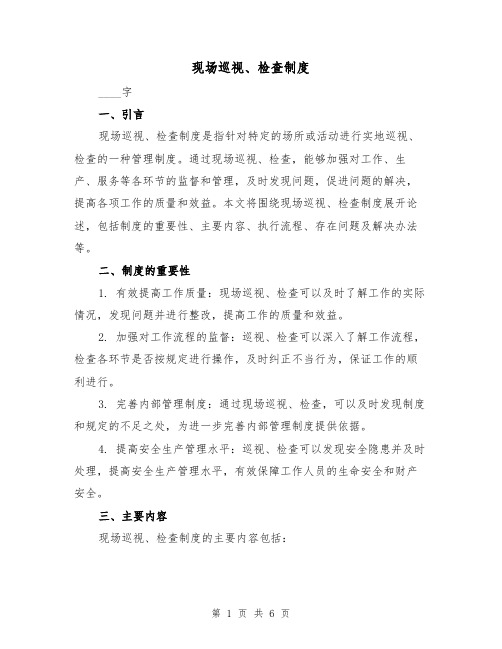 现场巡视、检查制度

____字

一、引言

现场巡视、检查制度是指针对特定的场所或活动进行实地巡视、检查的一种管理制度。通过现场巡视、检查，能够加强对工作、生产、服务等各环节的监督和管理，及时发现问题，促进问题的解决，提高各项工作的质量和效益。本文将围绕现场巡视、检查制度展开论述，包括制度的重要性、主要内容、执行流程、存在问题及解决办法等。

二、制度的重要性

1. 有效提高工作质量：现场巡视、检查可以及时了解工作的实际情况，发现问题并进行整改，提高工作的质量和效益。

2. 加强对工作流程的监督：巡视、检查可以深入了解工作流程，检查各环节是否按规定进行操作，及时纠正不当行为，保证工作的顺利进行。

3. 完善内部管理制度：通过现场巡视、检查，可以及时发现制度和规定的不足之处，为进一步完善内部管理制度提供依据。

4. 提高安全生产管理水平：巡视、检查可以发现安全隐患并及时处理，提高安全生产管理水平，有效保障工作人员的生命安全和财产安全。

三、主要内容

现场巡视、检查制度的主要内容包括：

第 1 页 共 6 页